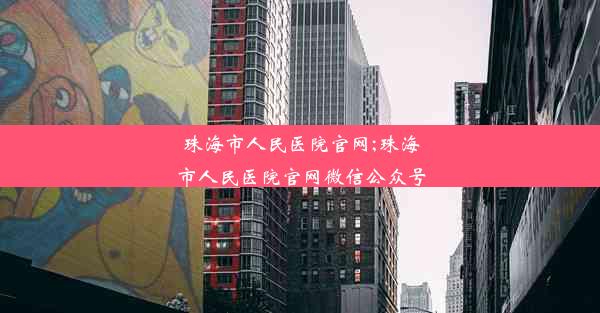 珠海市人民医院官网;珠海市人民医院官网微信公众号